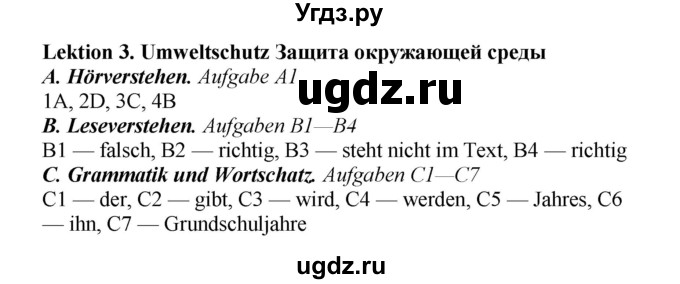 Угдз.ру

Lektion 3. Umweltschutz Защита окружающей среды
A. Hörverstehen. Aufgabe A1
ugdz.ru
1A, 2D, 3C, 4B
B. Leseverstehen. Aufgaben B1—B4
B1 — falsch, B2 — richtig, B3 — steht nicht im Text, B4 — richtig
C. Grammatik und Wortschatz. Aufgaben C1—C7
C1 — der, C2 — gibt, C3 — wird, C4 — werden, C5 — Jahres, C6 — ihn, C7 — Grundschuljahre

ugdz.ru